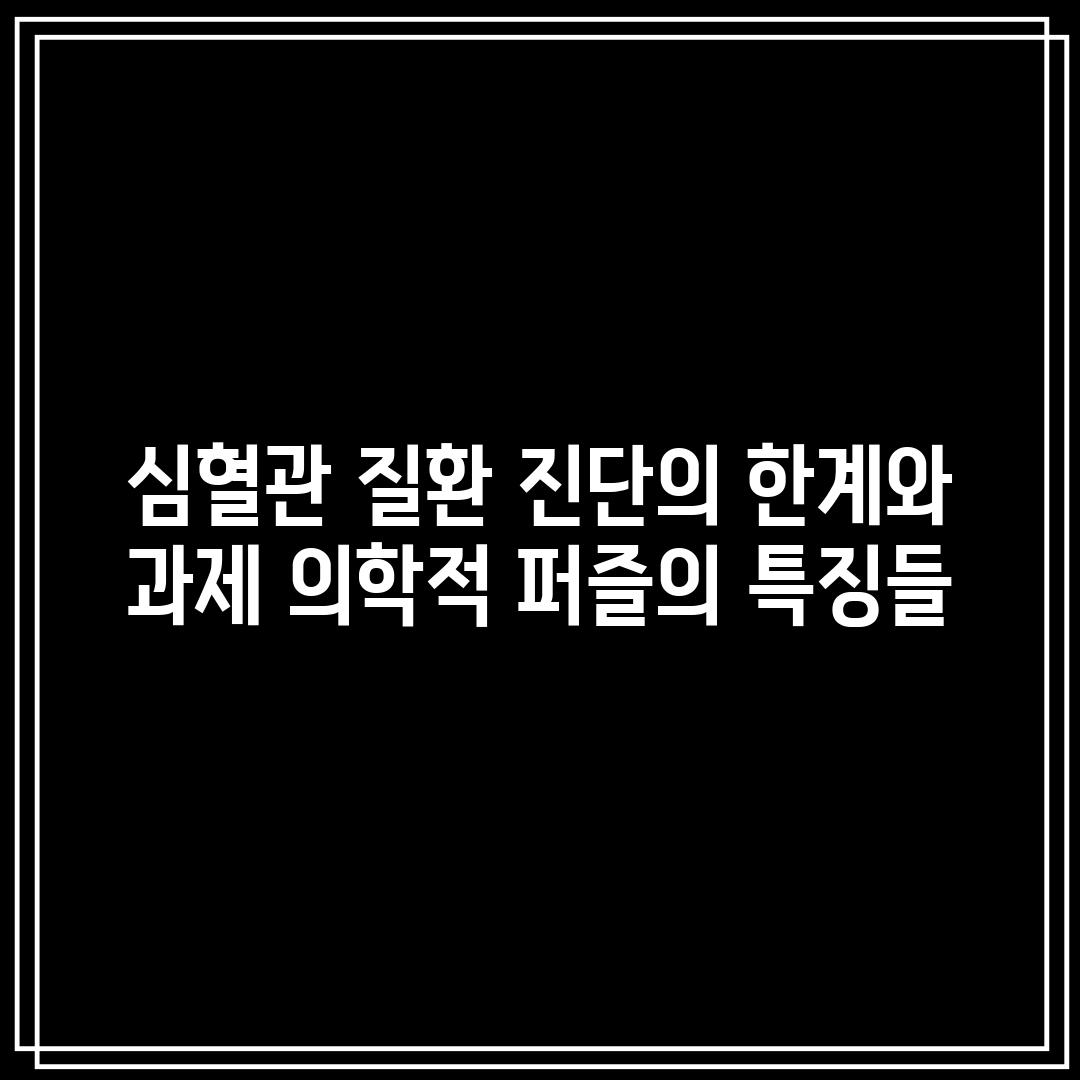 심혈관 질환 진단의 한계와 과제 의학적 퍼즐의 특징들